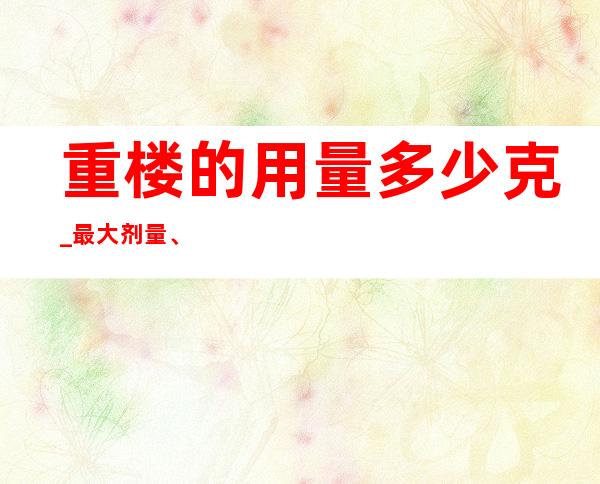 重楼的用量多少克

_最大剂量、